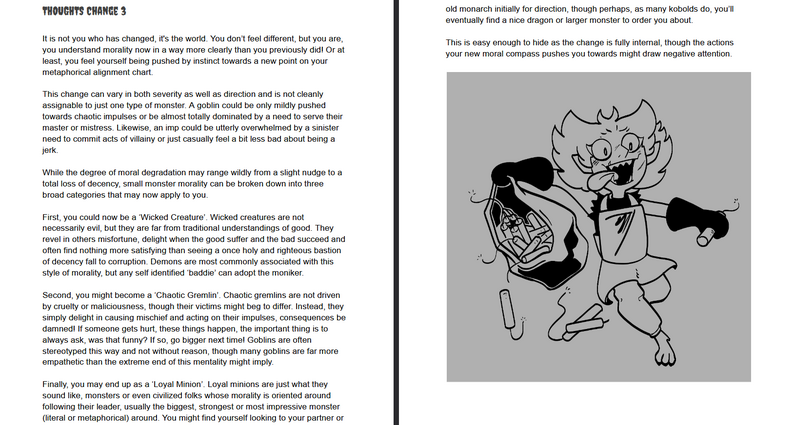 THOUGHTS CHANGE 3

It is not you who has changed, it's the world. You don't feel different, but you are, you understand morality now in a way more clearly than you previously did! Or at least, you feel yourself being pushed by instinct towards a new point on your metaphorical alignment chart.

This change can vary in both severity as well as direction and is not cleanly assignable to just one type of monster. A goblin could be only mildly pushed towards chaotic impulses or be almost totally dominated by a need to serve their master or mistress. Likewise, an imp could be utterly overwhelmed by a sinister need to commit acts of villainy or just casually feel a bit less bad about being a jerk.

While the degree of moral degradation may range wildly from a slight nudge to a total loss of decency, small monster morality can be broken down into three broad categories that may now apply to you.

First, you could now be a 'Wicked Creature'. Wicked creatures are not necessarily evil, but they are far from traditional understandings of good. They revel in others misfortune, delight when the good suffer and the bad succeed and often find nothing more satisfying than seeing a once holy and righteous bastion of decency fall to corruption. Demons are most commonly associated with this style of morality, but any self identified 'baddie' can adopt the moniker.

Second, you might become a 'Chaotic Gremlin'. Chaotic gremlins are not driven by cruelty or maliciousness, though their victims might beg to differ. Instead, they simply delight in causing mischief and acting on their impulses, consequences be damned! If someone gets hurt, these things happen, the important thing is to always ask, was that funny? If so, go bigger next time! Goblins are often stereotyped this way and not without reason, though many goblins are far more empathetic than the extreme end of this mentality might imply.

Finally, you may end up as a 'Loyal Minion'. Loyal minions are just what they sound like, monsters or even civilized folks whose morality is oriented around following their leader, usually the biggest, strongest or most impressive monster (literal or metaphorical) around. You might find yourself looking to your partner or

old monarch initially for direction, though perhaps, as many kobolds do, you'll eventually find a nice dragon or larger monster to order you about.

This is easy enough to hide as the change is fully internal, though the actions your new moral compass pushes you towards might draw negative attention.